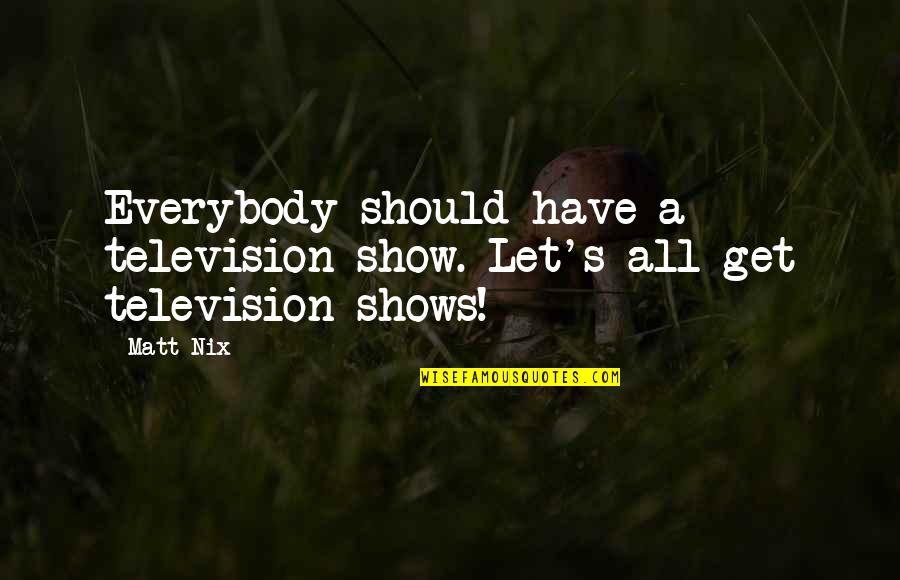 Everybody should have a television show. Let's all get television shows!

Matt Nix

WISEFAMOUSQUOTES.COM